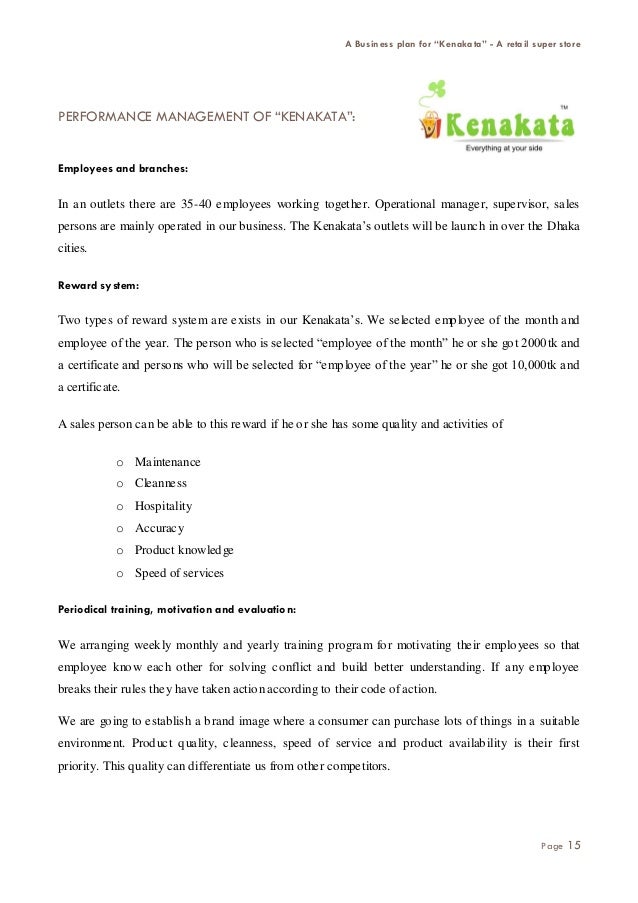 A Business plan for "Kenakata" - A retail super store

PERFORMANCE MANAGEMENT OF "KENAKATA":

Kenakata™
Everything at your side

Employees and branches:

In an outlets there are 35-40 employees working together. Operational manager, supervisor, sales persons are mainly operated in our business. The Kenakata's outlets will be launch in over the Dhaka cities.

Reward system:

Two types of reward system are exists in our Kenakata's. We selected employee of the month and employee of the year. The person who is selected "employee of the month" he or she got 2000tk and a certificate and persons who will be selected for "employee of the year" he or she got 10,000tk and a certificate.

A sales person can be able to this reward if he or she has some quality and activities of

o Maintenance
o Cleanness
o Hospitality
o Accuracy
o Product knowledge
o Speed of services

Periodical training, motivation and evaluation:

We arranging weekly monthly and yearly training program for motivating their employees so that employee know each other for solving conflict and build better understanding. If any employee breaks their rules they have taken action according to their code of action.

We are going to establish a brand image where a consumer can purchase lots of things in a suitable environment. Product quality, cleanness, speed of service and product availability is their first priority. This quality can differentiate us from other competitors.

Page 15